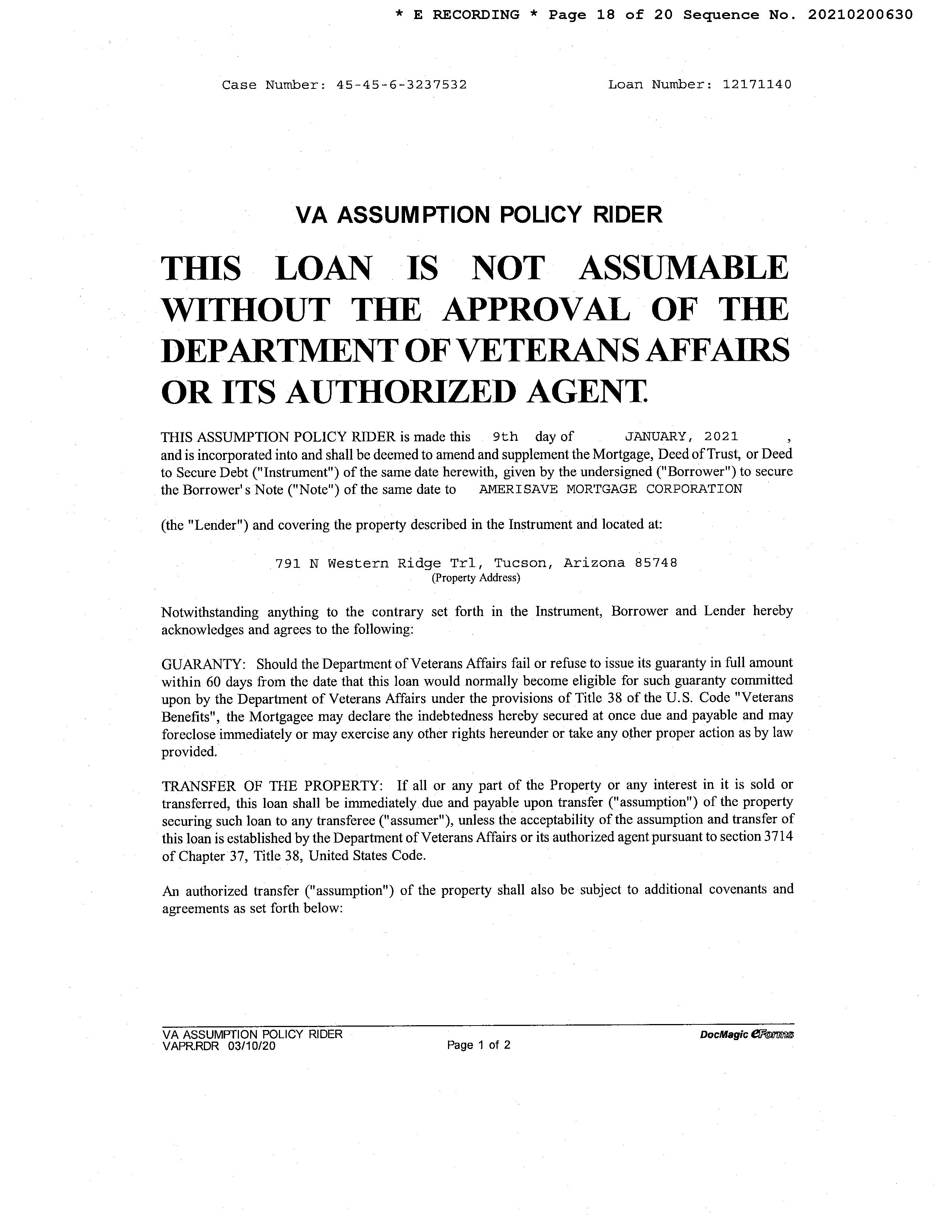 * E RECORDING * Page 18 of 20 Sequence No. 20210200630

Case Number: 45-45-6-3237532 Loan Number: 12171140

VA ASSUMPTION POLICY RIDER

THIS LOAN IS NOT ASSUMABLE WITHOUT THE APPROVAL OF THE DEPARTMENT OF VETERANS AFFAIRS OR ITS AUTHORIZED AGENT.

THIS ASSUMPTION POLICY RIDER is made this 9th day of JANUARY, 2021 , and is incorporated into and shall be deemed to amend and supplement the Mortgage, Deed of Trust, or Deed to Secure Debt ("Instrument") of the same date herewith, given by the undersigned ("Borrower") to secure the Borrower's Note ("Note") of the same date to AMERISAVE MORTGAGE CORPORATION

(the "Lender") and covering the property described in the Instrument and located at:

791 N Western Ridge Trl, Tucson, Arizona 85748
(Property Address)

Notwithstanding anything to the contrary set forth in the Instrument, Borrower and Lender hereby acknowledges and agrees to the following:

GUARANTY: Should the Department of Veterans Affairs fail or refuse to issue its guaranty in full amount within 60 days from the date that this loan would normally become eligible for such guaranty committed upon by the Department of Veterans Affairs under the provisions of Title 38 of the U.S. Code "Veterans Benefits", the Mortgagee may declare the indebtedness hereby secured at once due and payable and may foreclose immediately or may exercise any other rights hereunder or take any other proper action as by law provided.

TRANSFER OF THE PROPERTY: If all or any part of the Property or any interest in it is sold or transferred, this loan shall be immediately due and payable upon transfer ("assumption") of the property securing such loan to any transferee ("assumer"), unless the acceptability of the assumption and transfer of this loan is established by the Department of Veterans Affairs or its authorized agent pursuant to section 3714 of Chapter 37, Title 38, United States Code.

An authorized transfer ("assumption") of the property shall also be subject to additional covenants and agreements as set forth below:

VA ASSUMPTION POLICY RIDER
VAPR.RDR 03/10/20
Page 1 of 2
DocMagic eForms